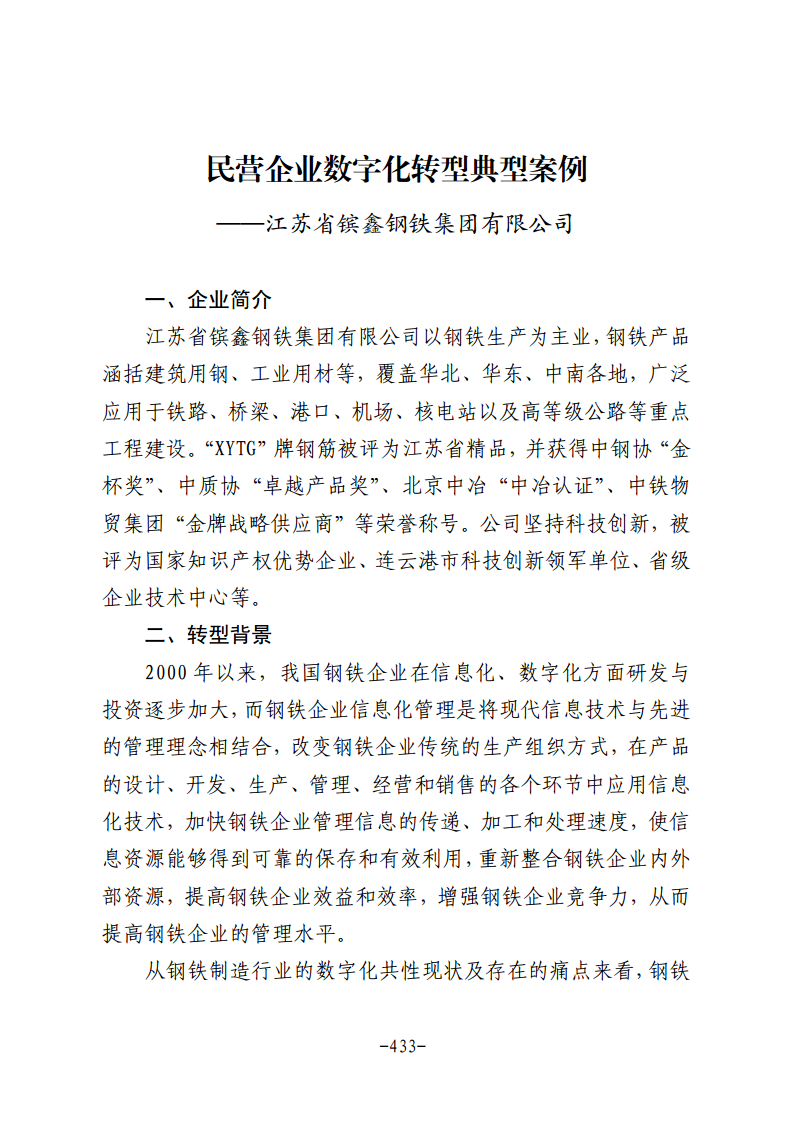 民营企业数字化转型典型案例

——江苏省镔鑫钢铁集团有限公司

一、企业简介

江苏省镔鑫钢铁集团有限公司以钢铁生产为主业，钢铁产品涵括建筑用钢、工业用材等，覆盖华北、华东、中南各地，广泛应用于铁路、桥梁、港口、机场、核电站以及高等级公路等重点工程建设。“XYTG”牌钢筋被评为江苏省精品，并获得中钢协“金杯奖”、中质协“卓越产品奖”、北京中冶“中冶认证”、中铁物贸集团“金牌战略供应商”等荣誉称号。公司坚持科技创新，被评为国家知识产权优势企业、连云港市科技创新领军单位、省级企业技术中心等。

二、转型背景

2000年以来，我国钢铁企业在信息化、数字化方面研发与投资逐步加大，而钢铁企业信息化管理是将现代信息技术与先进的管理理念相结合，改变钢铁企业传统的生产组织方式，在产品的设计、开发、生产、管理、经营和销售的各个环节中应用信息化技术，加快钢铁企业管理信息的传递、加工和处理速度，使信息资源能够得到可靠的保存和有效利用，重新整合钢铁企业内外部资源，提高钢铁企业效益和效率，增强钢铁企业竞争力，从而提高钢铁企业的管理水平。

从钢铁制造行业的数字化共性现状及存在的痛点来看，钢铁

-433-